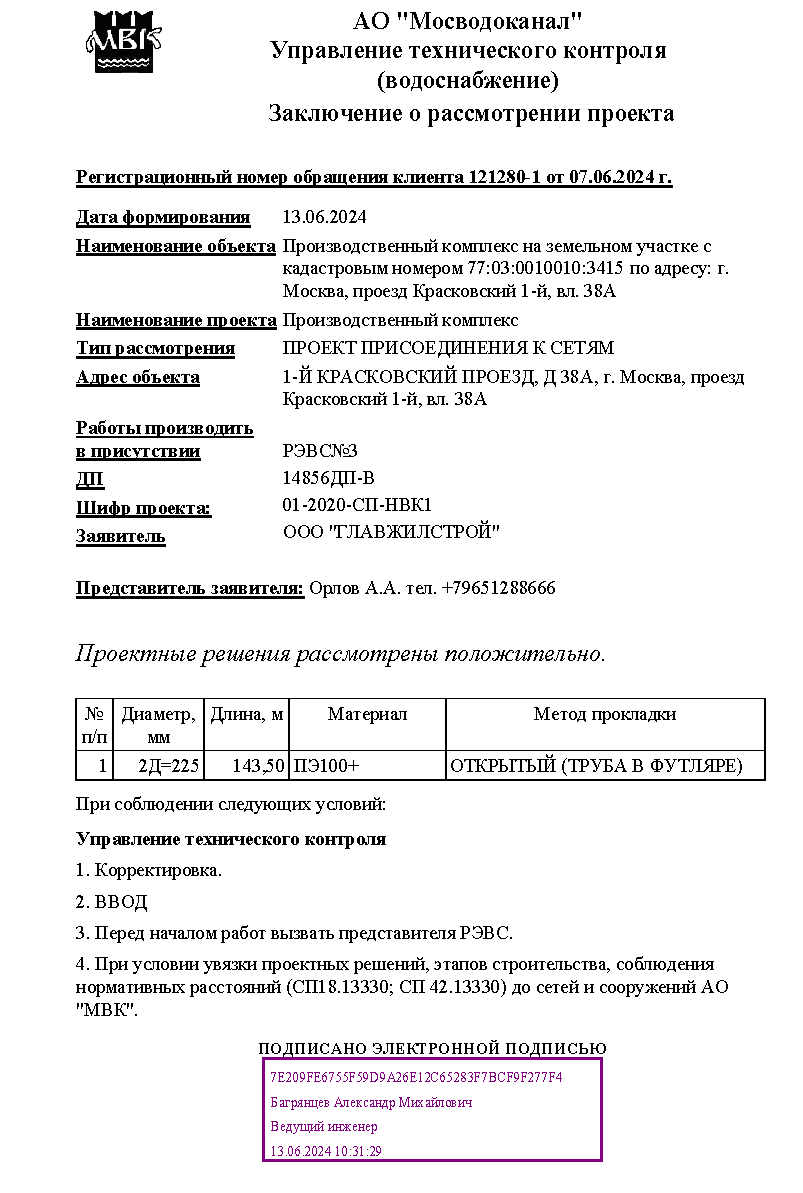 МВК

АО "Мосводоканал"
Управление технического контроля
(водоснабжение)
Заключение о рассмотрении проекта

Регистрационный номер обращения клиента 121280-1 от 07.06.2024 г.

Дата формирования 13.06.2024
Наименование объекта Производственный комплекс на земельном участке с кадастровым номером 77:03:0010010:3415 по адресу: г. Москва, проезд Красковский 1-й, вл. 38А
Наименование проекта Производственный комплекс
Тип рассмотрения ПРОЕКТ ПРИСОЕДИНЕНИЯ К СЕТЯМ
Адрес объекта 1-Й КРАСКОВСКИЙ ПРОЕЗД, Д 38А, г. Москва, проезд Красковский 1-й, вл. 38А
Работы производить в присутствии РЭВС№3
ДП 14856ДП-В
Шифр проекта: 01-2020-СП-НВК1
Заявитель ООО "ГЛАВЖИЛСТРОЙ"

Представитель заявителя: Орлов А.А. тел. +79651288666

Проектные решения рассмотрены положительно.

| № п/п | Диаметр, мм | Длина, м | Материал | Метод прокладки |
|---|---|---|---|---|
| 1 | 2Д=225 | 143,50 | ПЭ100+ | ОТКРЫТЫЙ (ТРУБА В ФУТЛЯРЕ) |

При соблюдении следующих условий:

Управление технического контроля

1. Корректировка.

2. ВВОД

3. Перед началом работ вызвать представителя РЭВС.

4. При условии увязки проектных решений, этапов строительства, соблюдения нормативных расстояний (СП18.13330; СП 42.13330) до сетей и сооружений АО "МВК".

ПОДПИСАНО ЭЛЕКТРОННОЙ ПОДПИСЬЮ
7E209FE6755F59D9A26E12C65283F7BCF9F277F4
Багрянцев Александр Михайлович
Ведущий инженер
13.06.2024 10:31:29